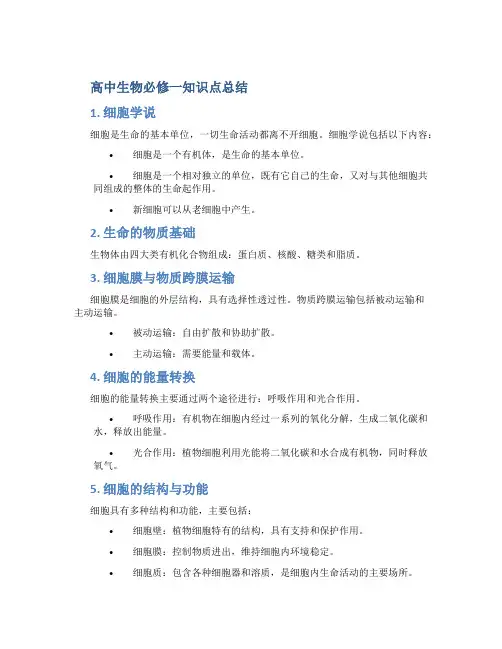 高中生物必修一知识点总结

1. 细胞学说

细胞是生命的基本单位，一切生命活动都离不开细胞。细胞学说包括以下内容：

• 细胞是一个有机体，是生命的基本单位。

• 细胞是一个相对独立的单位，既有它自己的生命，又对与其他细胞共同组成的整体的生命起作用。

• 新细胞可以从老细胞中产生。

2. 生命的物质基础

生物体由四大类有机化合物组成：蛋白质、核酸、糖类和脂质。

3. 细胞膜与物质跨膜运输

细胞膜是细胞的外层结构，具有选择性透过性。物质跨膜运输包括被动运输和主动运输。

• 被动运输：自由扩散和协助扩散。

• 主动运输：需要能量和载体。

4. 细胞的能量转换

细胞的能量转换主要通过两个途径进行：呼吸作用和光合作用。

• 呼吸作用：有机物在细胞内经过一系列的氧化分解，生成二氧化碳和水，释放出能量。

• 光合作用：植物细胞利用光能将二氧化碳和水合成有机物，同时释放氧气。

5. 细胞的结构与功能

细胞具有多种结构和功能，主要包括：

• 细胞壁：植物细胞特有的结构，具有支持和保护作用。

• 细胞膜：控制物质进出，维持细胞内环境稳定。

• 细胞质：包含各种细胞器和溶质，是细胞内生命活动的主要场所。